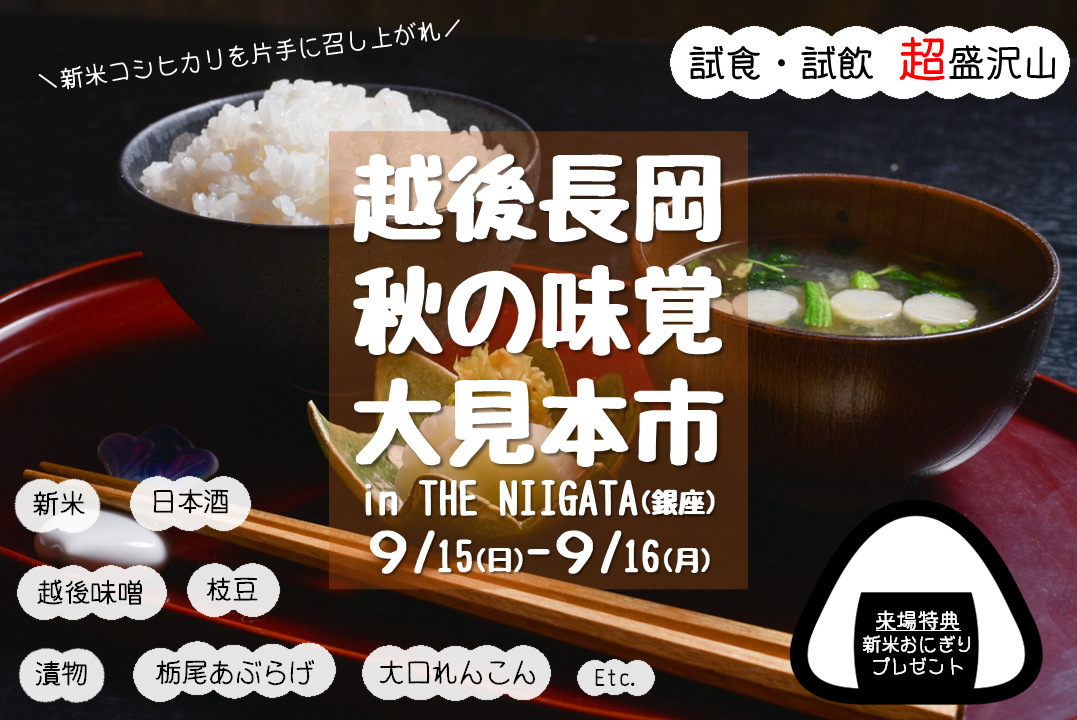 ＼新米コシヒカリを片手に召し上がれ／

試食・試飲 超盛沢山

越後長岡
秋の味覚
大見本市

in THE NIIGATA(銀座)
9/15(日)-9/16(月)

新米
日本酒
越後味噌
枝豆
漬物
栃尾あぶらげ
大口れんこん
Etc.

来場特典
新米おにぎり
プレゼント